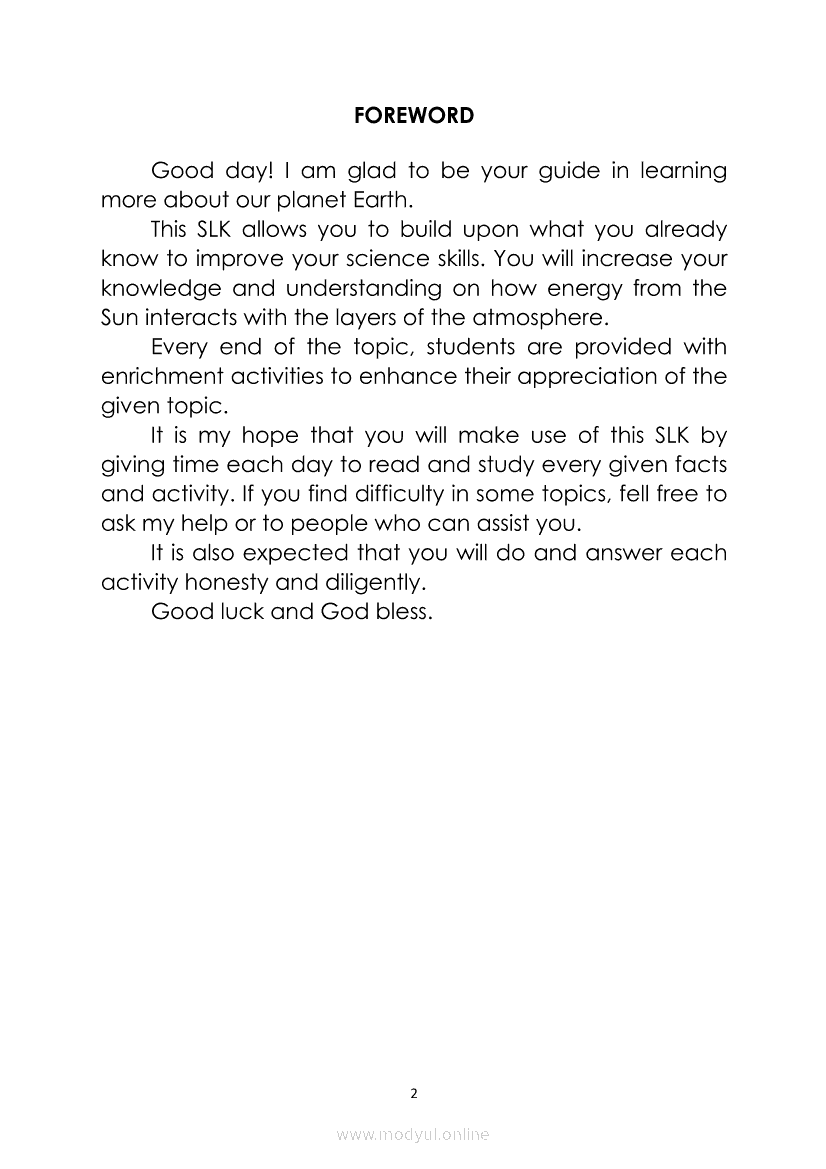 FOREWORD

Good day! I am glad to be your guide in learning more about our planet Earth.

This SLK allows you to build upon what you already know to improve your science skills. You will increase your knowledge and understanding on how energy from the Sun interacts with the layers of the atmosphere.

Every end of the topic, students are provided with enrichment activities to enhance their appreciation of the given topic.

It is my hope that you will make use of this SLK by giving time each day to read and study every given facts and activity. If you find difficulty in some topics, fell free to ask my help or to people who can assist you.

It is also expected that you will do and answer each activity honesty and diligently.

Good luck and God bless.

2

www.modyul.online